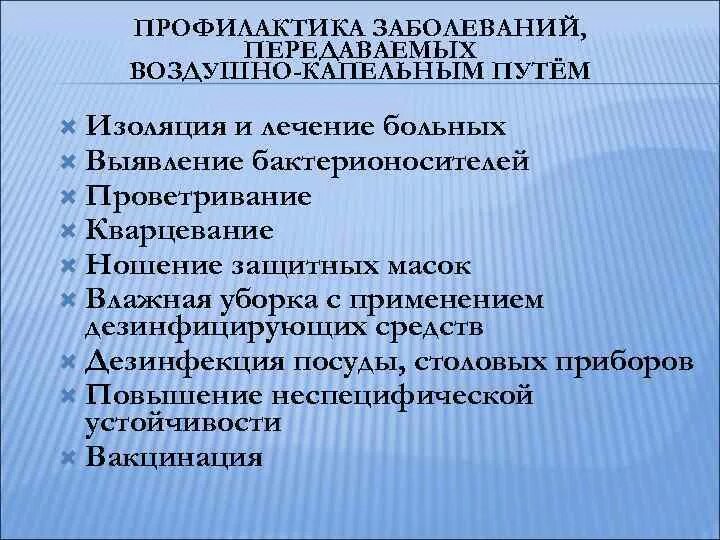 ПРОФИЛАКТИКА ЗАБОЛЕВАНИЙ, ПЕРЕДАВАЕМЫХ ВОЗДУШНО-КАПЕЛЬНЫМ ПУТЁМ

Изоляция и лечение больных
Выявление бактерионосителей
Проветривание
Кварцевание
Ношение защитных масок
Влажная уборка с применением дезинфицирующих средств
Дезинфекция посуды, столовых приборов
Повышение неспецифической устойчивости
Вакцинация